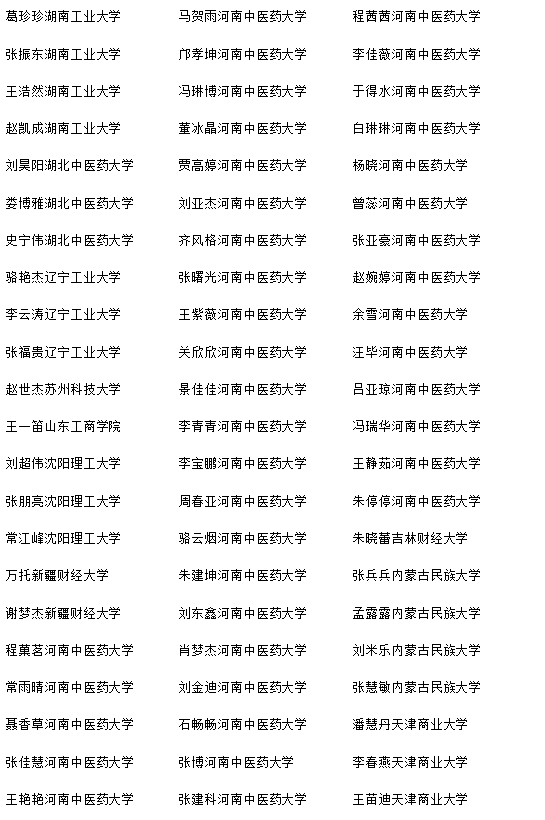 葛珍珍湖南工业大学
张振东湖南工业大学
王浩然湖南工业大学
赵凯成湖南工业大学
刘昊阳湖北中医药大学
娄博雅湖北中医药大学
史宁伟湖北中医药大学
骆艳杰辽宁工业大学
李云涛辽宁工业大学
张福贵辽宁工业大学
赵世杰苏州科技大学
王一笛山东工商学院
刘超伟沈阳理工大学
张朋亮沈阳理工大学
常江峰沈阳理工大学
万托新疆财经大学
谢梦杰新疆财经大学
程菓茗河南中医药大学
常雨晴河南中医药大学
聂香草河南中医药大学
张佳慧河南中医药大学
王艳艳河南中医药大学

马贺雨河南中医药大学
邝孝坤河南中医药大学
冯琳博河南中医药大学
董冰晶河南中医药大学
贾高婷河南中医药大学
刘亚杰河南中医药大学
齐风格河南中医药大学
张曙光河南中医药大学
王紫薇河南中医药大学
关欣欣河南中医药大学
景佳佳河南中医药大学
李青青河南中医药大学
李宝鹏河南中医药大学
周春亚河南中医药大学
骆云烟河南中医药大学
朱建坤河南中医药大学
刘东鑫河南中医药大学
肖梦杰河南中医药大学
刘金迪河南中医药大学
石畅畅河南中医药大学
张博河南中医药大学
张建科河南中医药大学

程茜茜河南中医药大学
李佳薇河南中医药大学
于得水河南中医药大学
白琳琳河南中医药大学
杨晓河南中医药大学
曾蕊河南中医药大学
张亚豪河南中医药大学
赵婉婷河南中医药大学
余雪河南中医药大学
汪毕河南中医药大学
吕亚琼河南中医药大学
冯瑞华河南中医药大学
王静茹河南中医药大学
朱停停河南中医药大学
朱晓蕾吉林财经大学
张兵兵内蒙古民族大学
孟露露内蒙古民族大学
刘米乐内蒙古民族大学
张慧敏内蒙古民族大学
潘慧丹天津商业大学
李春燕天津商业大学
王苗迪天津商业大学